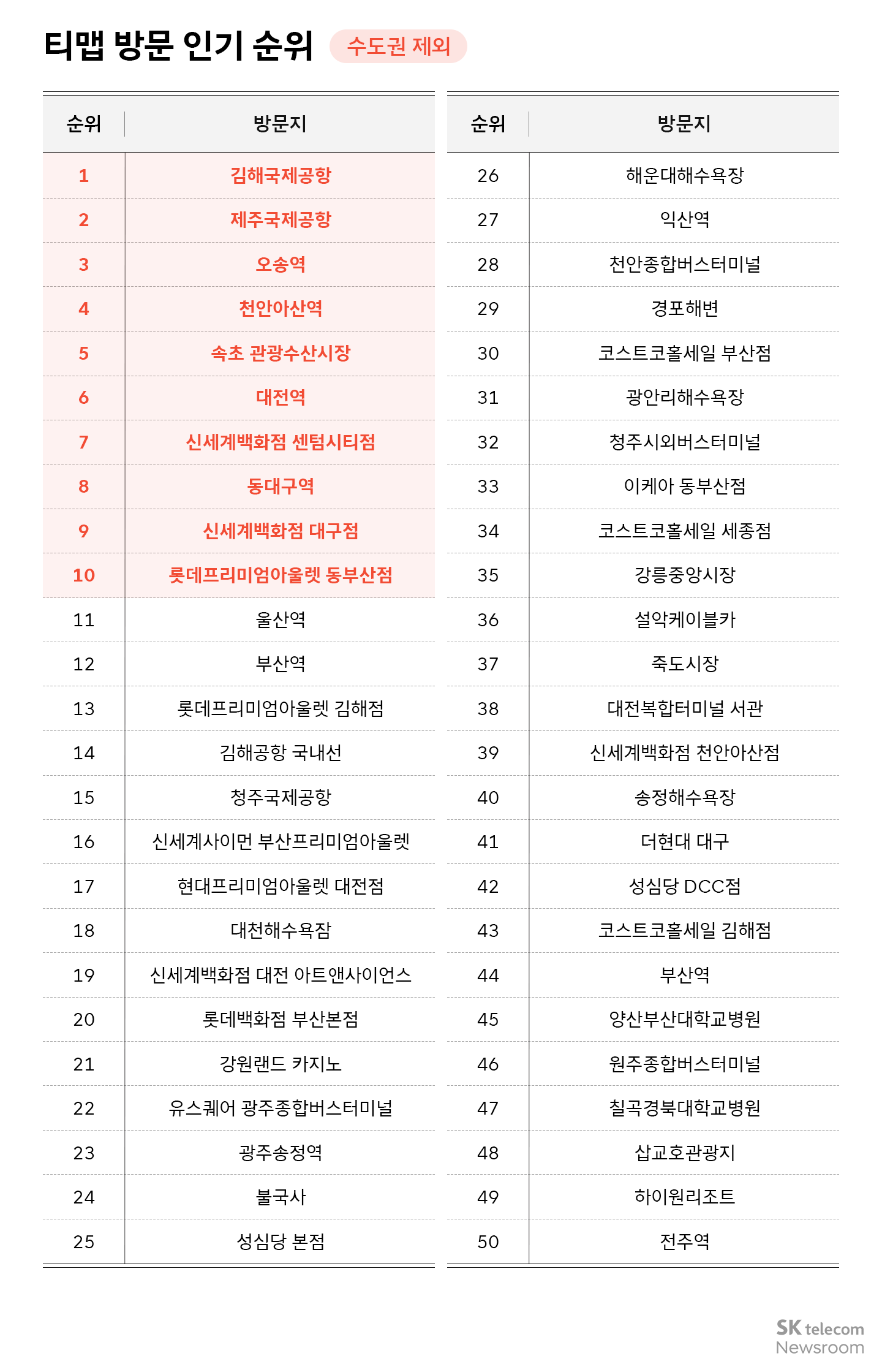 티맵 방문 인기 순위 수도권 제외

| 순위 | 방문지 |
|---|---|
| 1 | 김해국제공항 |
| 2 | 제주국제공항 |
| 3 | 오송역 |
| 4 | 천안아산역 |
| 5 | 속초 관광수산시장 |
| 6 | 대전역 |
| 7 | 신세계백화점 센텀시티점 |
| 8 | 동대구역 |
| 9 | 신세계백화점 대구점 |
| 10 | 롯데프리미엄아울렛 동부산점 |
| 11 | 울산역 |
| 12 | 부산역 |
| 13 | 롯데프리미엄아울렛 김해점 |
| 14 | 김해공항 국내선 |
| 15 | 청주국제공항 |
| 16 | 신세계사이먼 부산프리미엄아울렛 |
| 17 | 현대프리미엄아울렛 대전점 |
| 18 | 대천해수욕잠 |
| 19 | 신세계백화점 대전 아트앤사이언스 |
| 20 | 롯데백화점 부산본점 |
| 21 | 강원랜드 카지노 |
| 22 | 유스퀘어 광주종합버스터미널 |
| 23 | 광주송정역 |
| 24 | 불국사 |
| 25 | 성심당 본점 |

| 순위 | 방문지 |
|---|---|
| 26 | 해운대해수욕장 |
| 27 | 익산역 |
| 28 | 천안종합버스터미널 |
| 29 | 경포해변 |
| 30 | 코스트코홀세일 부산점 |
| 31 | 광안리해수욕장 |
| 32 | 청주시외버스터미널 |
| 33 | 이케아 동부산점 |
| 34 | 코스트코홀세일 세종점 |
| 35 | 강릉중앙시장 |
| 36 | 설악케이블카 |
| 37 | 죽도시장 |
| 38 | 대전복합터미널 서관 |
| 39 | 신세계백화점 천안아산점 |
| 40 | 송정해수욕장 |
| 41 | 더현대 대구 |
| 42 | 성심당 DCC점 |
| 43 | 코스트코홀세일 김해점 |
| 44 | 부산역 |
| 45 | 양산부산대학교병원 |
| 46 | 원주종합버스터미널 |
| 47 | 칠곡경북대학교병원 |
| 48 | 삽교호관광지 |
| 49 | 하이원리조트 |
| 50 | 전주역 |

SK telecom Newsroom